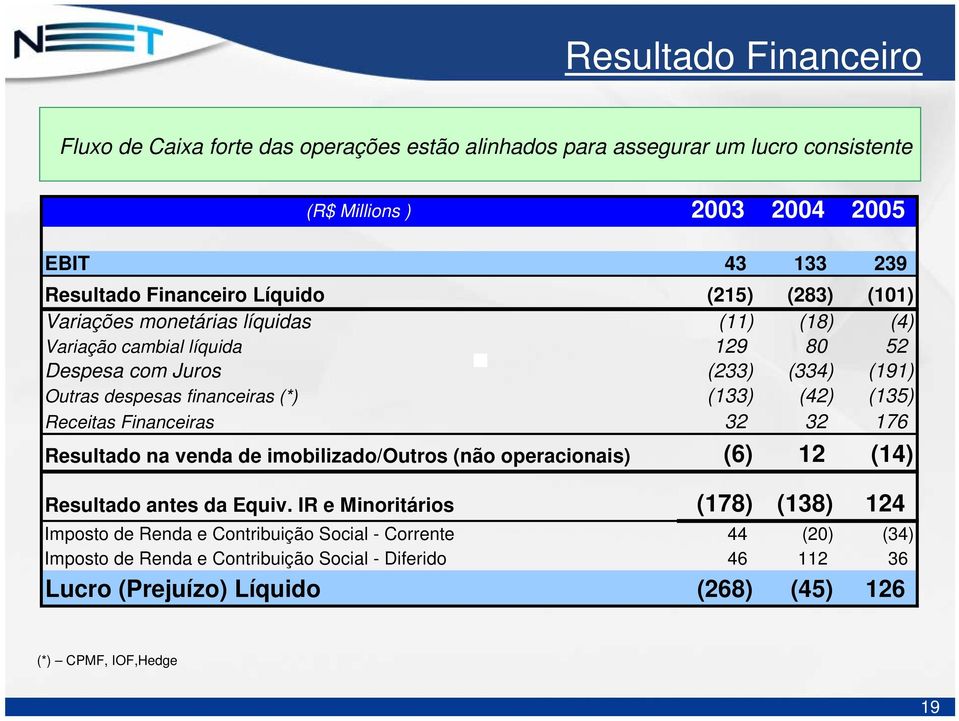 NET

Resultado Financeiro

Fluxo de Caixa forte das operações estão alinhados para assegurar um lucro consistente

| (R$ Millions ) | 2003 | 2004 | 2005 |
|---|---|---|---|
| EBIT | 43 | 133 | 239 |
| Resultado Financeiro Líquido | (215) | (283) | (101) |
| Variações monetárias líquidas | (11) | (18) | (4) |
| Variação cambial líquida | 129 | 80 | 52 |
| Despesa com Juros | (233) | (334) | (191) |
| Outras despesas financeiras (*) | (133) | (42) | (135) |
| Receitas Financeiras | 32 | 32 | 176 |
| Resultado na venda de imobilizado/Outros (não operacionais) | (6) | 12 | (14) |
| Resultado antes da Equiv. IR e Minoritários | (178) | (138) | 124 |
| Imposto de Renda e Contribuição Social - Corrente | 44 | (20) | (34) |
| Imposto de Renda e Contribuição Social - Diferido | 46 | 112 | 36 |
| Lucro (Prejuízo) Líquido | (268) | (45) | 126 |

(*) – CPMF, IOF,Hedge

19